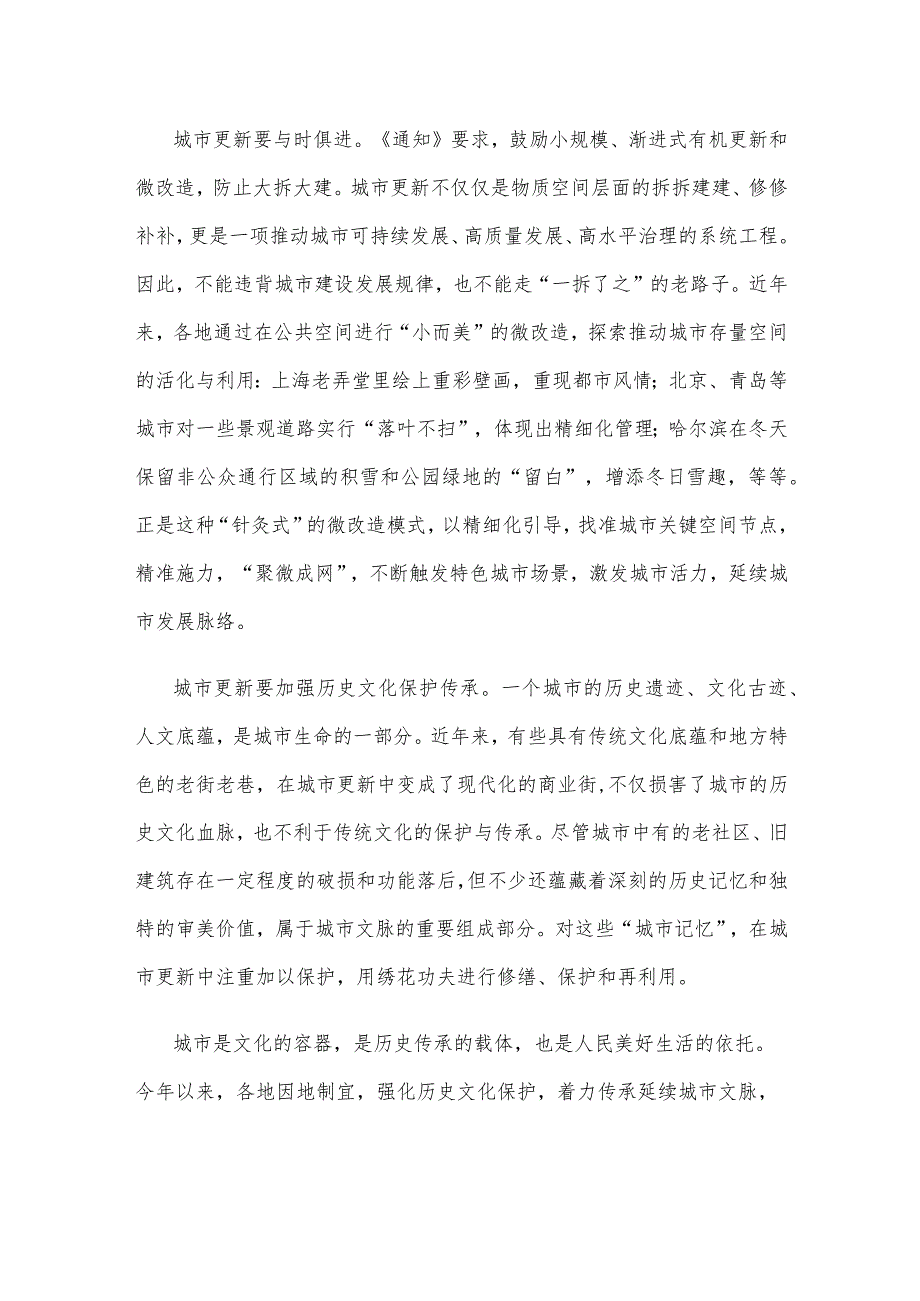 城市更新要与时俱进。《通知》要求，鼓励小规模、渐进式有机更新和微改造，防止大拆大建。城市更新不仅仅是物质空间层面的拆拆建建、修修补补，更是一项推动城市可持续发展、高质量发展、高水平治理的系统工程。因此，不能违背城市建设发展规律，也不能走“一拆了之”的老路子。近年来，各地通过在公共空间进行“小而美”的微改造，探索推动城市存量空间的活化与利用：上海老弄堂里绘上重彩壁画，重现都市风情；北京、青岛等城市对一些景观道路实行“落叶不扫”，体现出精细化管理；哈尔滨在冬天保留非公众通行区域的积雪和公园绿地的“留白”，增添冬日雪趣，等等。正是这种“针灸式”的微改造模式，以精细化引导，找准城市关键空间节点，精准施力，“聚微成网”，不断触发特色城市场景，激发城市活力，延续城市发展脉络。

城市更新要加强历史文化保护传承。一个城市的历史遗迹、文化古迹、人文底蕴，是城市生命的一部分。近年来，有些具有传统文化底蕴和地方特色的老街老巷，在城市更新中变成了现代化的商业街，不仅损害了城市的历史文化血脉，也不利于传统文化的保护与传承。尽管城市中有的老社区、旧建筑存在一定程度的破损和功能落后，但不少还蕴藏着深刻的历史记忆和独特的审美价值，属于城市文脉的重要组成部分。对这些“城市记忆”，在城市更新中注重加以保护，用绣花功夫进行修缮、保护和再利用。

城市是文化的容器，是历史传承的载体，也是人民美好生活的依托。今年以来，各地因地制宜，强化历史文化保护，着力传承延续城市文脉，